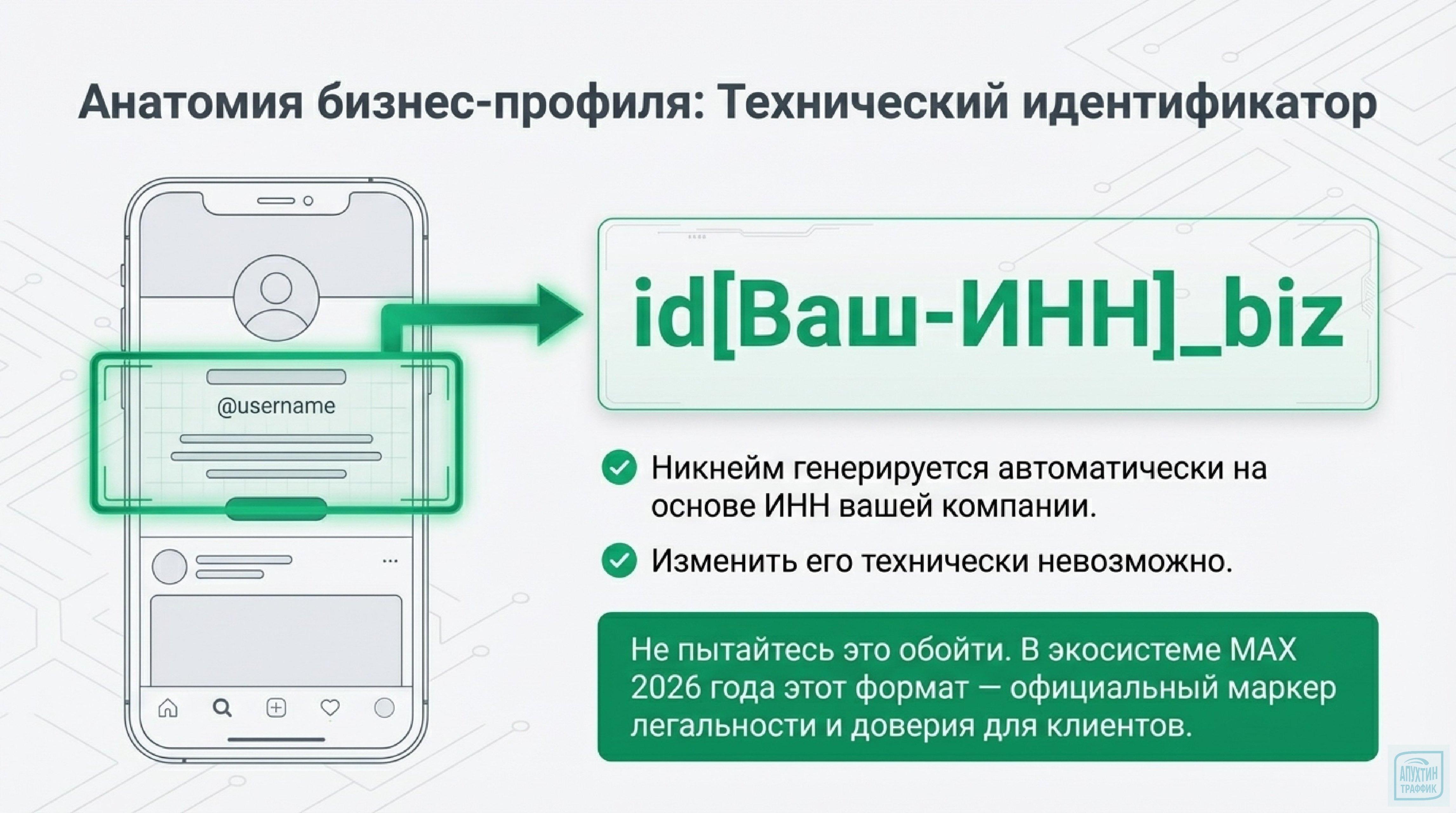 Анатомия бизнес-профиля: Технический идентификатор

@username

id[Ваш-ИНН]_biz

Никнейм генерируется автоматически на основе ИНН вашей компании.

Изменить его технически невозможно.

Не пытайтесь это обойти. В экосистеме MAX 2026 года этот формат — официальный маркер легальности и доверия для клиентов.

АПУХТИН ТРАФФИК